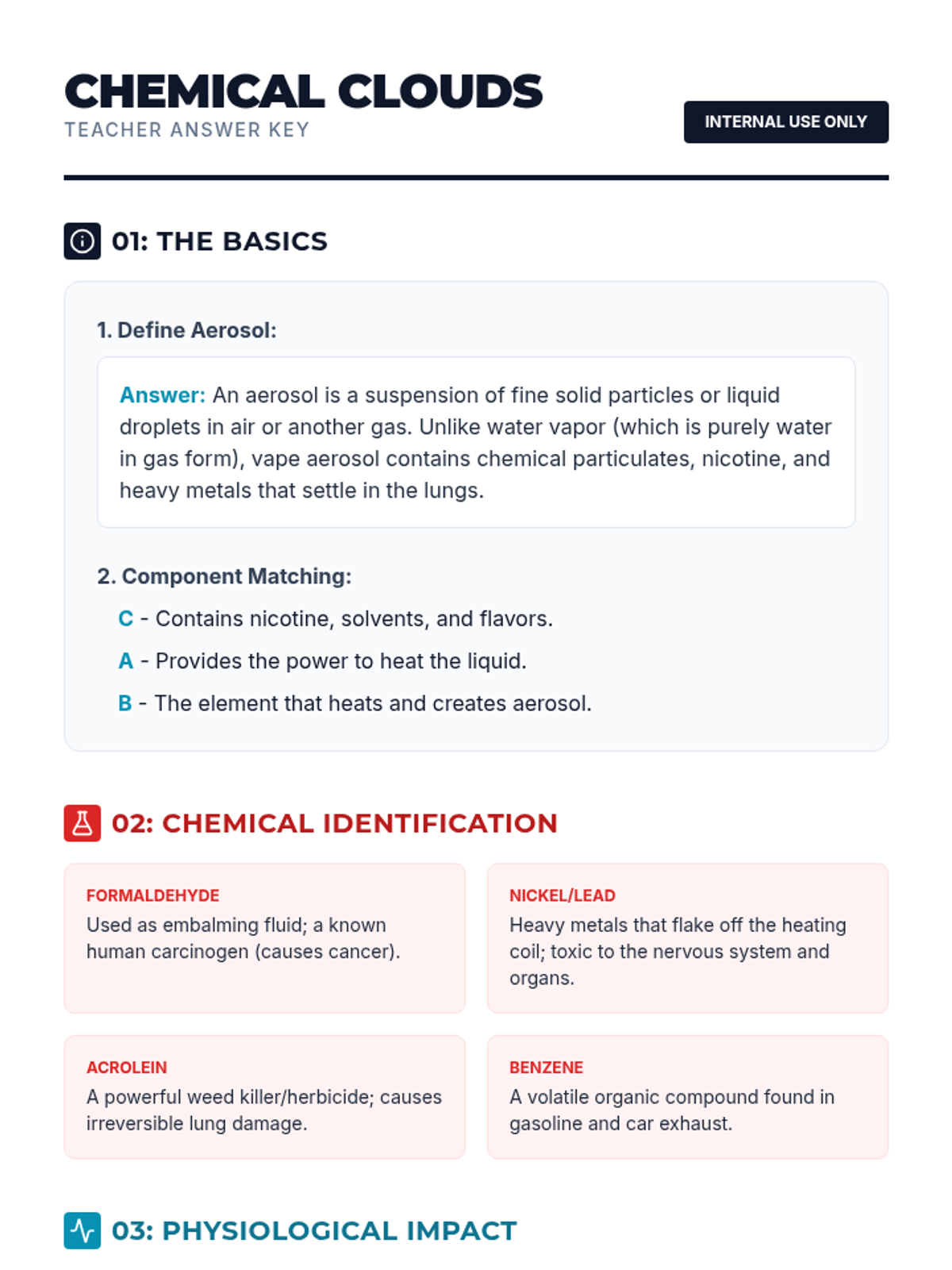 CHEMICAL CLOUDS
TEACHER ANSWER KEY

INTERNAL USE ONLY

01: THE BASICS

1. Define Aerosol:

Answer: An aerosol is a suspension of fine solid particles or liquid droplets in air or another gas. Unlike water vapor (which is purely water in gas form), vape aerosol contains chemical particulates, nicotine, and heavy metals that settle in the lungs.

2. Component Matching:

C - Contains nicotine, solvents, and flavors.

A - Provides the power to heat the liquid.

B - The element that heats and creates aerosol.

02: CHEMICAL IDENTIFICATION

FORMALDEHYDE
Used as embalming fluid; a known human carcinogen (causes cancer).

NICKEL/LEAD
Heavy metals that flake off the heating coil; toxic to the nervous system and organs.

ACROLEIN
A powerful weed killer/herbicide; causes irreversible lung damage.

BENZENE
A volatile organic compound found in gasoline and car exhaust.

03: PHYSIOLOGICAL IMPACT